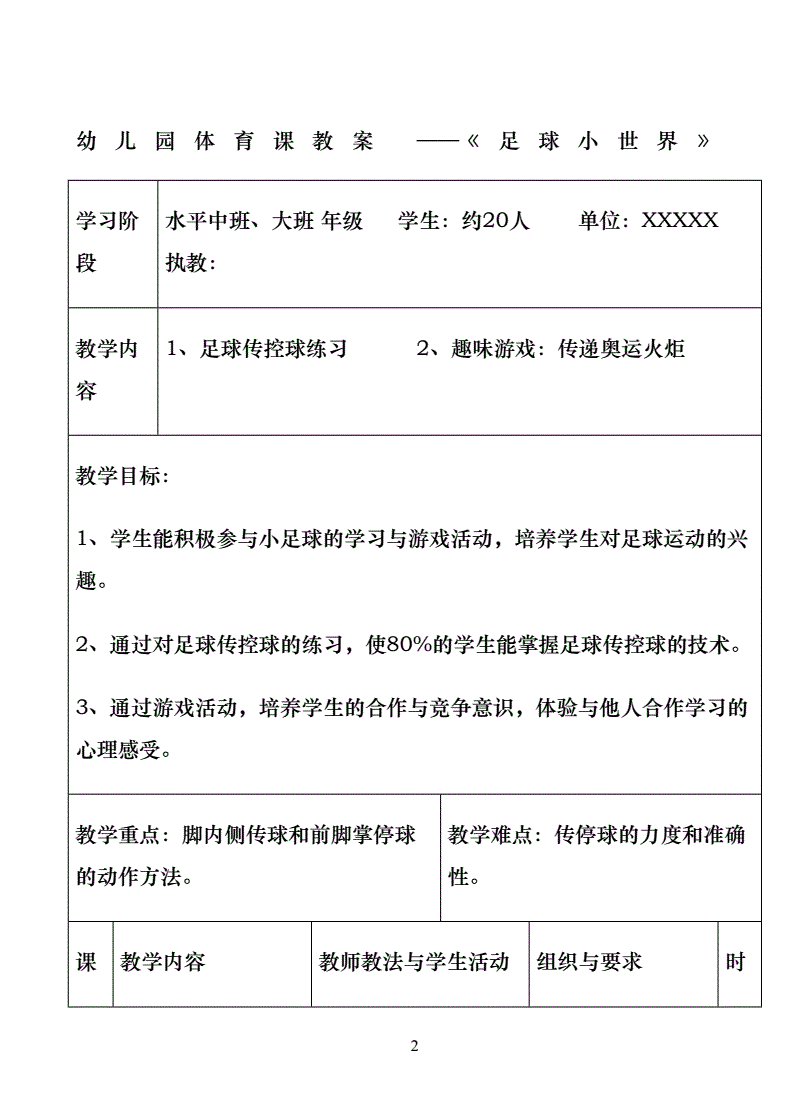 幼儿园体育课教案 ——《足球小世界》

| 学习阶段 | 水平中班、大班 年级 学生：约20人 单位：XXXXX 执教： |
|---|---|
| 教学内容 | 1、足球传控球练习 2、趣味游戏：传递奥运火炬 |

教学目标：

1、学生能积极参与小足球的学习与游戏活动，培养学生对足球运动的兴趣。

2、通过对足球传控球的练习，使80%的学生能掌握足球传控球的技术。

3、通过游戏活动，培养学生的合作与竞争意识，体验与他人合作学习的心理感受。

| 教学重点：脚内侧传球和前脚掌停球的动作方法。 | 教学难点：传停球的力度和准确性。 |
|---|---|

| 课 | 教学内容 | 教师教法与学生活动 | 组织与要求 | 时 |
|---|---|---|---|---|

2